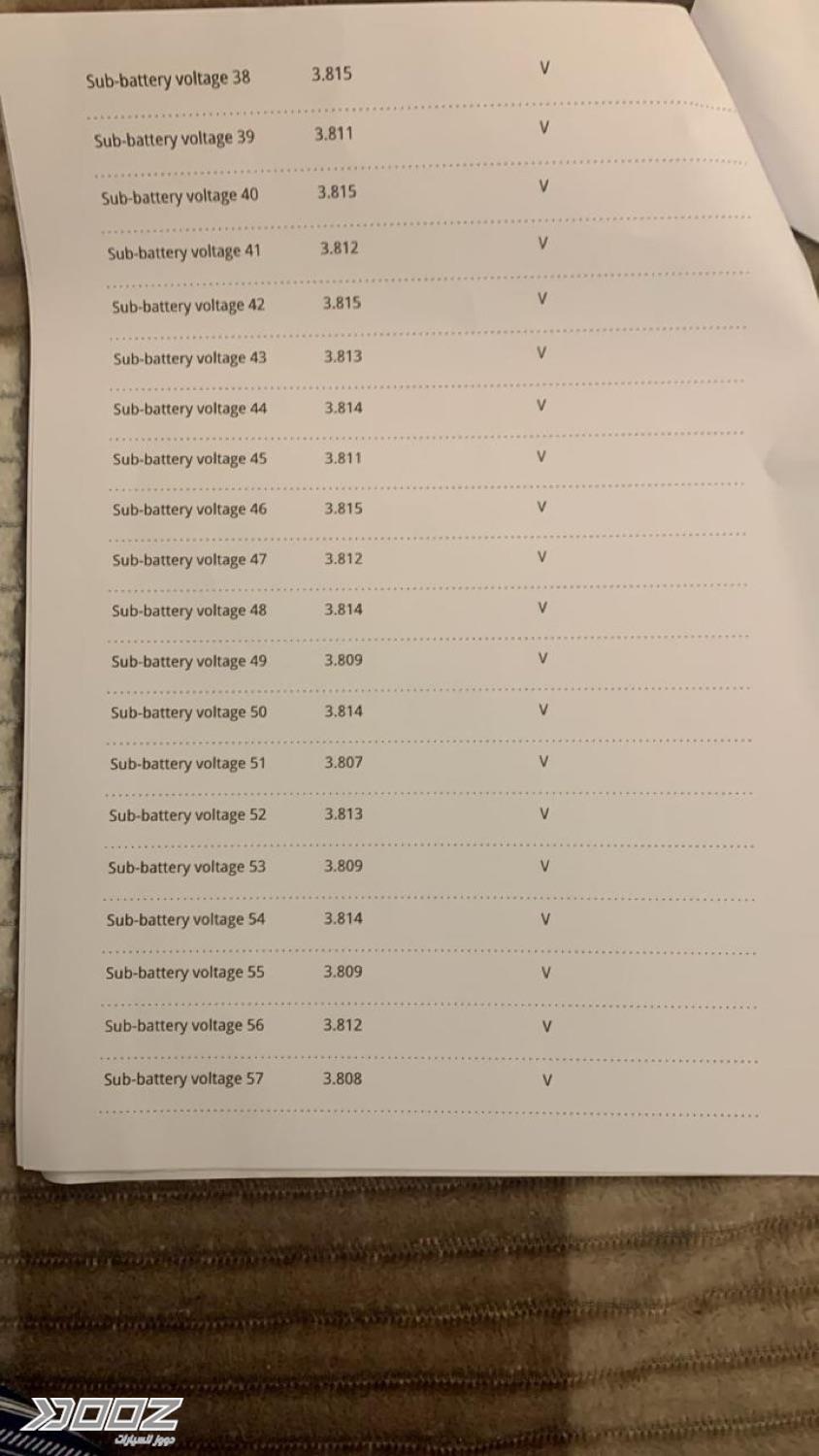 | | | |
|---|---|---|
| Sub-battery voltage 38 | 3.815 | V |
| Sub-battery voltage 39 | 3.811 | V |
| Sub-battery voltage 40 | 3.815 | V |
| Sub-battery voltage 41 | 3.812 | V |
| Sub-battery voltage 42 | 3.815 | V |
| Sub-battery voltage 43 | 3.813 | V |
| Sub-battery voltage 44 | 3.814 | V |
| Sub-battery voltage 45 | 3.811 | V |
| Sub-battery voltage 46 | 3.815 | V |
| Sub-battery voltage 47 | 3.812 | V |
| Sub-battery voltage 48 | 3.814 | V |
| Sub-battery voltage 49 | 3.809 | V |
| Sub-battery voltage 50 | 3.814 | V |
| Sub-battery voltage 51 | 3.807 | V |
| Sub-battery voltage 52 | 3.813 | V |
| Sub-battery voltage 53 | 3.809 | V |
| Sub-battery voltage 54 | 3.814 | V |
| Sub-battery voltage 55 | 3.809 | V |
| Sub-battery voltage 56 | 3.812 | V |
| Sub-battery voltage 57 | 3.808 | V |

DOOZ
دووز للسيارات